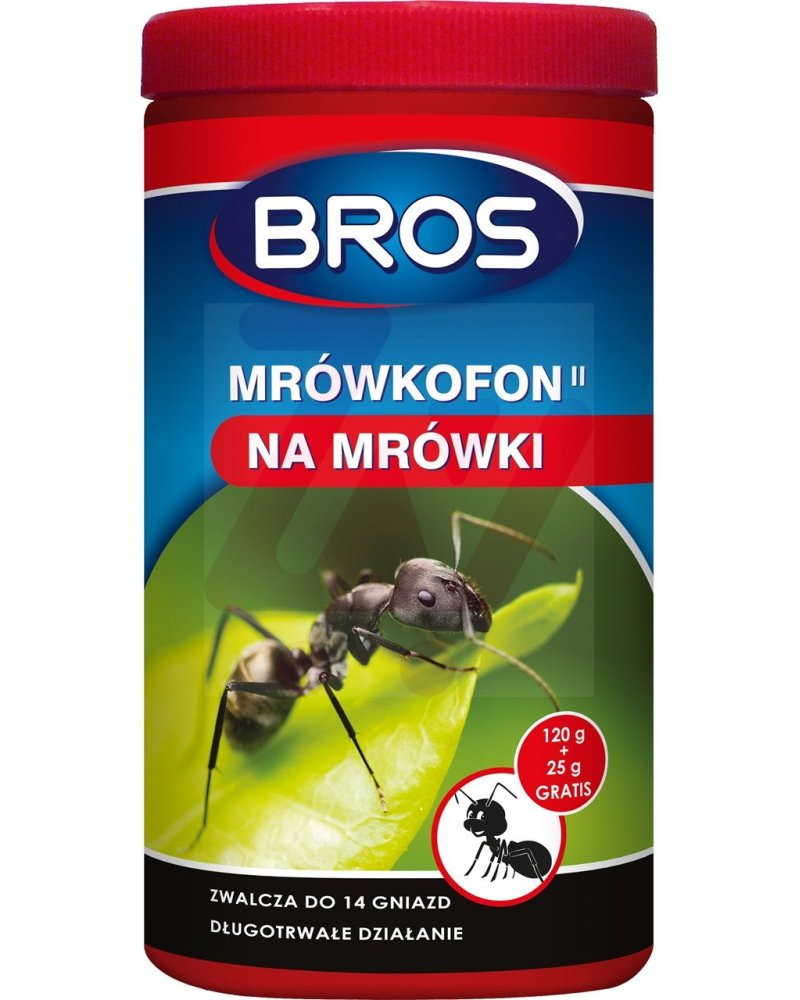 BROS

MRÓWKOFON II
NA MRÓWKI

120 g
+
25 g
GRATIS

ZWALCZA DO 14 GNIAZD
DŁUGOTRWAŁE DZIAŁANIE